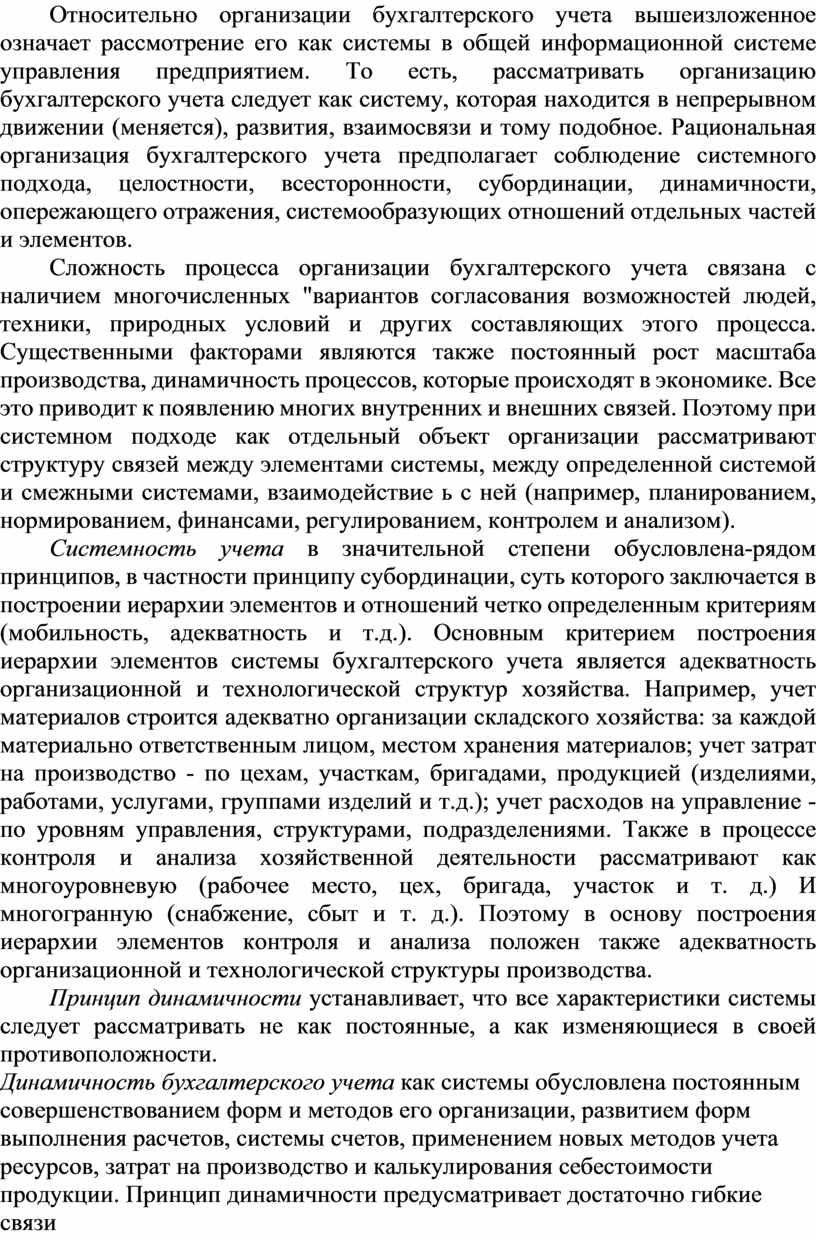 Относительно организации бухгалтерского учета вышеизложенное означает рассмотрение его как системы в общей информационной системе управления предприятием. То есть, рассматривать организацию бухгалтерского учета следует как систему, которая находится в непрерывном движении (меняется), развития, взаимосвязи и тому подобное. Рациональная организация бухгалтерского учета предполагает соблюдение системного подхода, целостности, всесторонности, субординации, динамичности, опережающего отражения, системообразующих отношений отдельных частей и элементов.

Сложность процесса организации бухгалтерского учета связана с наличием многочисленных "вариантов согласования возможностей людей, техники, природных условий и других составляющих этого процесса. Существенными факторами являются также постоянный рост масштаба производства, динамичность процессов, которые происходят в экономике. Все это приводит к появлению многих внутренних и внешних связей. Поэтому при системном подходе как отдельный объект организации рассматривают структуру связей между элементами системы, между определенной системой и смежными системами, взаимодействие ь с ней (например, планированием, нормированием, финансами, регулированием, контролем и анализом).

Системность учета в значительной степени обусловлена-рядом принципов, в частности принципу субординации, суть которого заключается в построении иерархии элементов и отношений четко определенным критериям (мобильность, адекватность и т.д.). Основным критерием построения иерархии элементов системы бухгалтерского учета является адекватность организационной и технологической структур хозяйства. Например, учет материалов строится адекватно организации складского хозяйства: за каждой материально ответственным лицом, местом хранения материалов; учет затрат на производство - по цехам, участкам, бригадами, продукцией (изделиями, работами, услугами, группами изделий и т.д.); учет расходов на управление - по уровням управления, структурами, подразделениями. Также в процессе контроля и анализа хозяйственной деятельности рассматривают как многоуровневую (рабочее место, цех, бригада, участок и т. д.) И многогранную (снабжение, сбыт и т. д.). Поэтому в основу построения иерархии элементов контроля и анализа положен также адекватность организационной и технологической структуры производства.

Принцип динамичности устанавливает, что все характеристики системы следует рассматривать не как постоянные, а как изменяющиеся в своей противоположности.

Динамичность бухгалтерского учета как системы обусловлена постоянным совершенствованием форм и методов его организации, развитием форм выполнения расчетов, системы счетов, применением новых методов учета ресурсов, затрат на производство и калькулирования себестоимости продукции. Принцип динамичности предусматривает достаточно гибкие связи